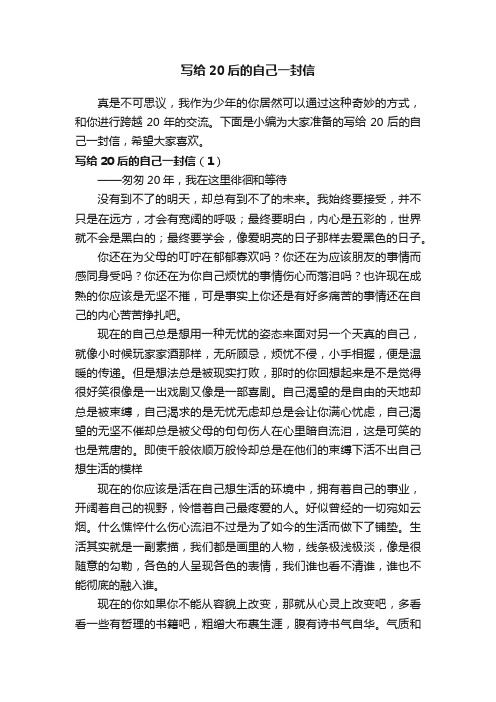 写给 20 后的自己一封信

真是不可思议，我作为少年的你居然可以通过这种奇妙的方式，和你进行跨越 20 年的交流。下面是小编为大家准备的写给 20 后的自己一封信，希望大家喜欢。

写给 20 后的自己一封信（1）

——匆匆 20 年，我在这里徘徊和等待

没有到不了的明天，却总有到不了的未来。我始终要接受，并不只是在远方，才会有宽阔的呼吸；最终要明白，内心是五彩的，世界就不会是黑白的；最终要学会，像爱明亮的日子那样去爱黑色的日子。

你还在为父母的叮咛在郁郁寡欢吗？你还在为应该朋友的事情而感同身受吗？你还在为你自己烦忧的事情伤心而落泪吗？也许现在成熟的你应该是无坚不摧，可是事实上你还是有好多痛苦的事情还在自己的内心苦苦挣扎吧。

现在的自己总是想用一种无忧的姿态来面对另一个天真的自己，就像小时候玩家家酒那样，无所顾忌，烦忧不侵，小手相握，便是温暖的传递。但是想法总是被现实打败，那时的你回想起来是不是觉得很好笑很像是一出戏剧又像是一部喜剧。自己渴望的是自由的天地却总是被束缚，自己渴求的是无忧无虑却总是会让你满心忧虑，自己渴望的无坚不催却总是被父母的句句伤人在心里暗自流泪，这是可笑的也是荒唐的。即使千般依顺万般怜却总是在他们的束缚下活不出自己想生活的模样

现在的你应该是活在自己想生活的环境中，拥有着自己的事业，开阔着自己的视野，怜惜着自己最疼爱的人。好似曾经的一切宛如云烟。什么憔悴什么伤心流泪不过是为了如今的生活而做下了铺垫。生活其实就是一副素描，我们都是画里的人物，线条极浅极淡，像是很随意的勾勒，各色的人呈现各色的表情，我们谁也看不清谁，谁也不能彻底的融入谁。

现在的你如果你不能从容貌上改变，那就从心灵上改变吧，多看看一些有哲理的书籍吧，粗缯大布裹生涯，腹有诗书气自华。气质和